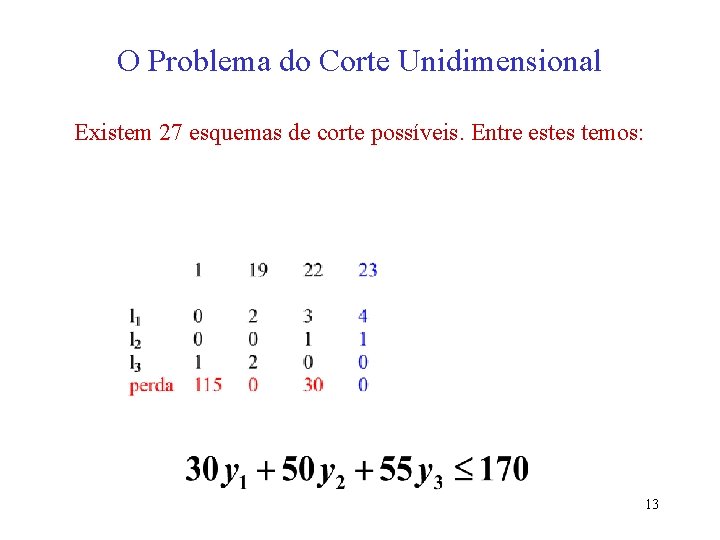 O Problema do Corte Unidimensional

Existem 27 esquemas de corte possíveis. Entre estes temos:

| | 1 | 19 | 22 | 23 |
|---|---|---|---|---|
| $l_1$ | 0 | 2 | 3 | 4 |
| $l_2$ | 0 | 0 | 1 | 1 |
| $l_3$ | 1 | 2 | 0 | 0 |
| perda | 115 | 0 | 30 | 0 |

$30y_1 + 50y_2 + 55y_3 \leq 170$

13